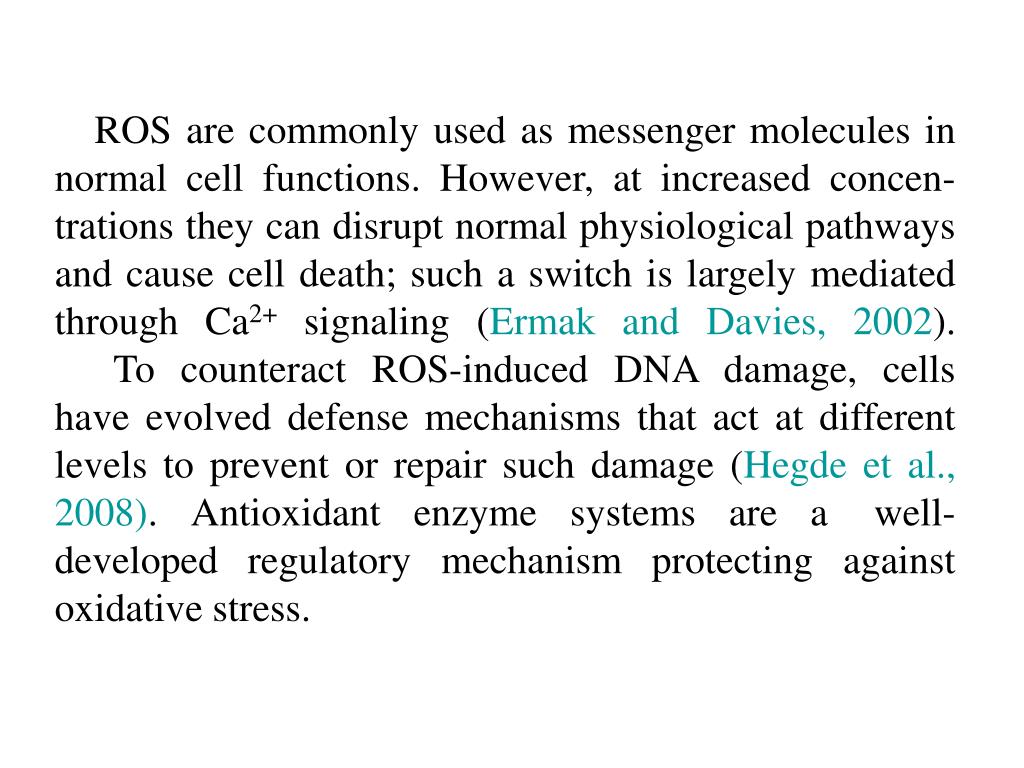 ROS are commonly used as messenger molecules in normal cell functions. However, at increased concentrations they can disrupt normal physiological pathways and cause cell death; such a switch is largely mediated through $Ca^{2+}$ signaling (Ermak and Davies, 2002).

To counteract ROS-induced DNA damage, cells have evolved defense mechanisms that act at different levels to prevent or repair such damage (Hegde et al., 2008). Antioxidant enzyme systems are a well-developed regulatory mechanism protecting against oxidative stress.